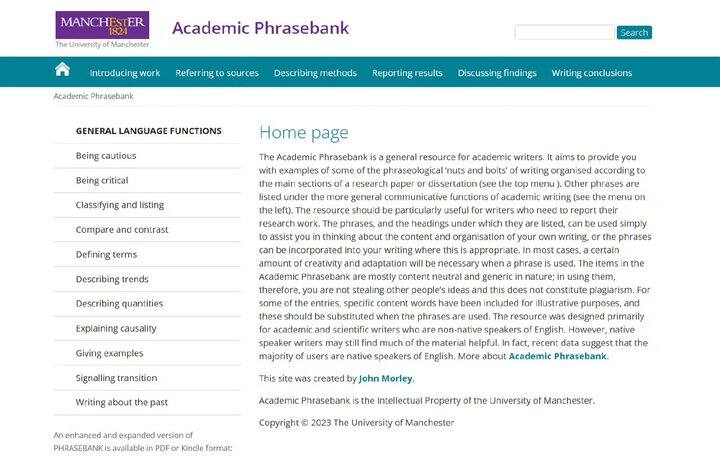 MANCHESTER
1824
The University of Manchester

Academic Phrasebank

Search

Introducing work Referring to sources Describing methods Reporting results Discussing findings Writing conclusions

Academic Phrasebank

GENERAL LANGUAGE FUNCTIONS

Being cautious

Being critical

Classifying and listing

Compare and contrast

Defining terms

Describing trends

Describing quantities

Explaining causality

Giving examples

Signalling transition

Writing about the past

An enhanced and expanded version of PHRASEBANK is available in PDF or Kindle format:

Home page

The Academic Phrasebank is a general resource for academic writers. It aims to provide you with examples of some of the phraseological 'nuts and bolts' of writing organised according to the main sections of a research paper or dissertation (see the top menu ). Other phrases are listed under the more general communicative functions of academic writing (see the menu on the left). The resource should be particularly useful for writers who need to report their research work. The phrases, and the headings under which they are listed, can be used simply to assist you in thinking about the content and organisation of your own writing, or the phrases can be incorporated into your writing where this is appropriate. In most cases, a certain amount of creativity and adaptation will be necessary when a phrase is used. The items in the Academic Phrasebank are mostly content neutral and generic in nature; in using them, therefore, you are not stealing other people's ideas and this does not constitute plagiarism. For some of the entries, specific content words have been included for illustrative purposes, and these should be substituted when the phrases are used. The resource was designed primarily for academic and scientific writers who are non-native speakers of English. However, native speaker writers may still find much of the material helpful. In fact, recent data suggest that the majority of users are native speakers of English. More about Academic Phrasebank.

This site was created by John Morley.

Academic Phrasebank is the Intellectual Property of the University of Manchester.

Copyright © 2023 The University of Manchester